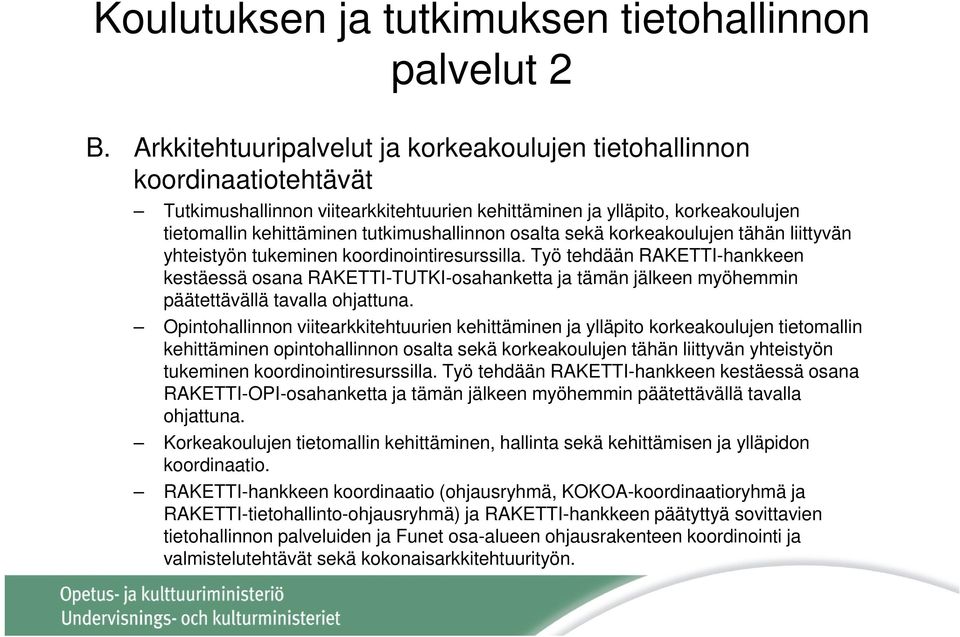 Koulutuksen ja tutkimuksen tietohallinnon palvelut 2

B. Arkkitehtuuripalvelut ja korkeakoulujen tietohallinnon koordinaatiotehtävät

– Tutkimushallinnon viitearkkitehtuurien kehittäminen ja ylläpito, korkeakoulujen tietomallin kehittäminen tutkimushallinnon osalta sekä korkeakoulujen tähän liittyvän yhteistyön tukeminen koordinointiresurssilla. Työ tehdään RAKETTI-hankkeen kestäessä osana RAKETTI-TUTKI-osahanketta ja tämän jälkeen myöhemmin päätettävällä tavalla ohjattuna.

– Opintohallinnon viitearkkitehtuurien kehittäminen ja ylläpito korkeakoulujen tietomallin kehittäminen opintohallinnon osalta sekä korkeakoulujen tähän liittyvän yhteistyön tukeminen koordinointiresurssilla. Työ tehdään RAKETTI-hankkeen kestäessä osana RAKETTI-OPI-osahanketta ja tämän jälkeen myöhemmin päätettävällä tavalla ohjattuna.

– Korkeakoulujen tietomallin kehittäminen, hallinta sekä kehittämisen ja ylläpidon koordinaatio.

– RAKETTI-hankkeen koordinaatio (ohjausryhmä, KOKOA-koordinaatioryhmä ja RAKETTI-tietohallinto-ohjausryhmä) ja RAKETTI-hankkeen päätyttyä sovittavien tietohallinnon palveluiden ja Funet osa-alueen ohjausrakenteen koordinointi ja valmistelutehtävät sekä kokonaisarkkitehtuurityön.

Opetus- ja kulttuuriministeriö
Undervisnings- och kulturministeriet